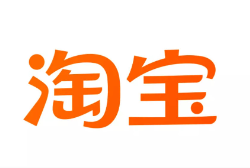 淘宝